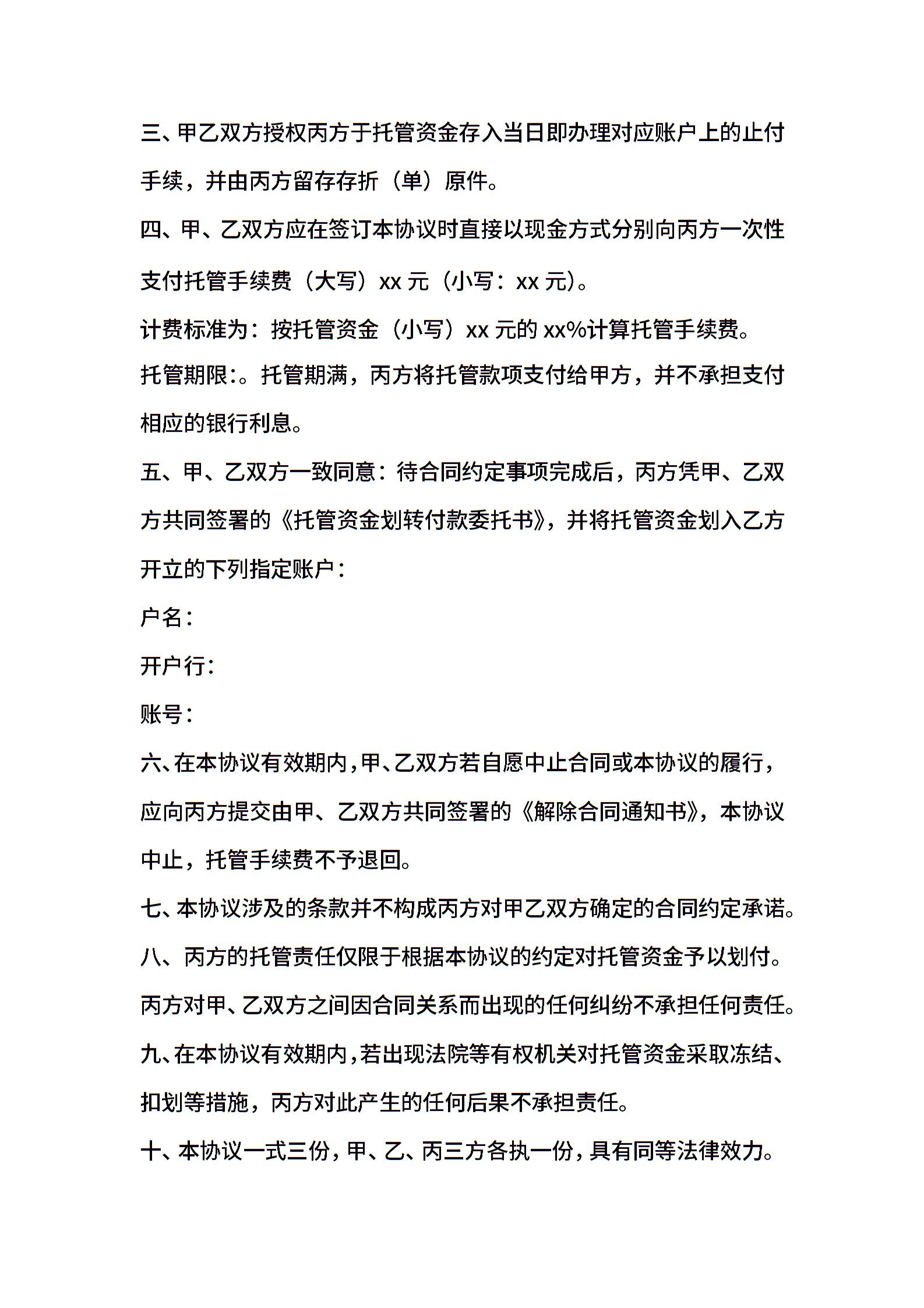 三、甲乙双方授权丙方于托管资金存入当日即办理对应账户上的止付手续，并由丙方留存存折（单）原件。

四、甲、乙双方应在签订本协议时直接以现金方式分别向丙方一次性支付托管手续费（大写）xx 元（小写：xx 元）。

计费标准为：按托管资金（小写）xx 元的 xx%计算托管手续费。

托管期限:。托管期满，丙方将托管款项支付给甲方，并不承担支付相应的银行利息。

五、甲、乙双方一致同意：待合同约定事项完成后，丙方凭甲、乙双方共同签署的《托管资金划转付款委托书》，并将托管资金划入乙方开立的下列指定账户：

户名：

开户行：

账号：

六、在本协议有效期内，甲、乙双方若自愿中止合同或本协议的履行，应向丙方提交由甲、乙双方共同签署的《解除合同通知书》，本协议中止，托管手续费不予退回。

七、本协议涉及的条款并不构成丙方对甲乙双方确定的合同约定承诺。

八、丙方的托管责任仅限于根据本协议的约定对托管资金予以划付。丙方对甲、乙双方之间因合同关系而出现的任何纠纷不承担任何责任。

九、在本协议有效期内，若出现法院等有权机关对托管资金采取冻结、扣划等措施，丙方对此产生的任何后果不承担责任。

十、本协议一式三份，甲、乙、丙三方各执一份，具有同等法律效力。